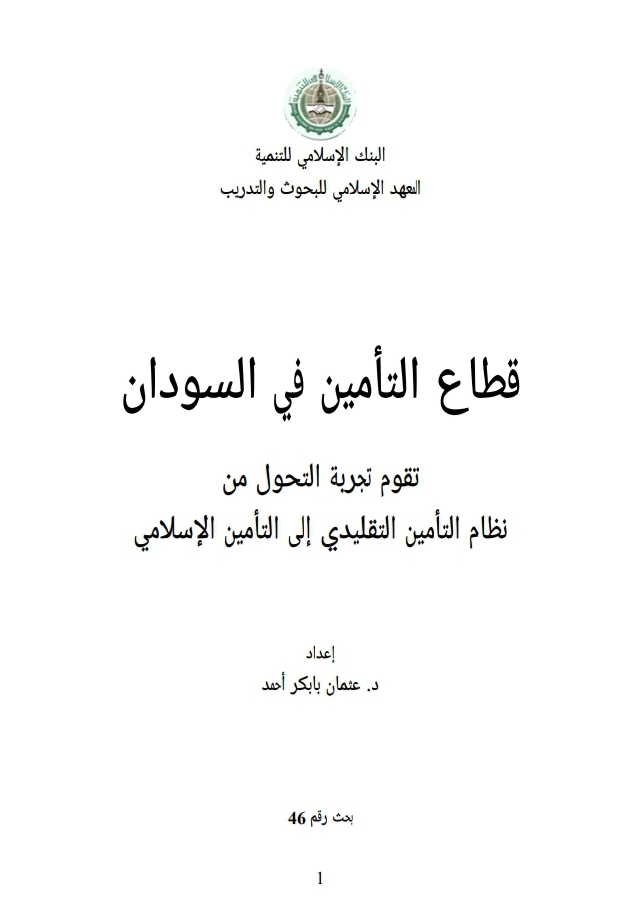 البنك الإسلامي للتنمية
المعهد الإسلامي للبحوث والتدريب

قطاع التأمين في السودان

تقوم تجربة التحول من
نظام التأمين التقليدي إلى التأمين الإسلامي

إعداد
د. عثمان بابكر أحمد

بحث رقم 46

1